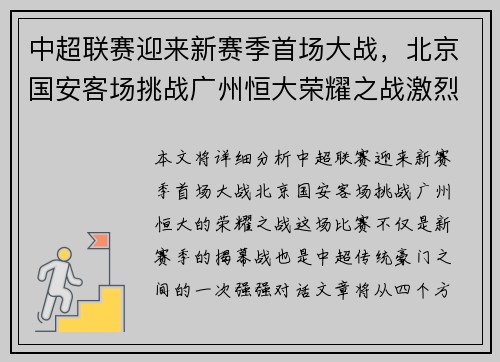 中超联赛迎来新赛季首场大战，北京国安客场挑战广州恒大荣耀之战激烈

本文将详细分析中超联赛迎来新赛季首场大战北京国安客场挑战广州恒大的荣耀之战这场比赛不仅是新赛季的揭幕战也是中超传统豪门之间的一次强强对话文章将从四个方